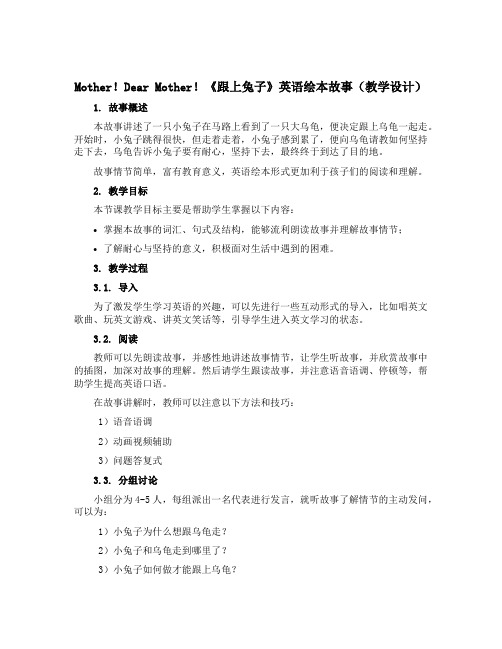 Mother! Dear Mother! 《跟上兔子》英语绘本故事（教学设计）

1. 故事概述

本故事讲述了一只小兔子在马路上看到了一只大乌龟，便决定跟上乌龟一起走。开始时，小兔子跳得很快，但走着走着，小兔子感到累了，便向乌龟请教如何坚持走下去，乌龟告诉小兔子要有耐心，坚持下去，最终终于到达了目的地。

故事情节简单，富有教育意义，英语绘本形式更加利于孩子们的阅读和理解。

2. 教学目标

本节课教学目标主要是帮助学生掌握以下内容：

• 掌握本故事的词汇、句式及结构，能够流利朗读故事并理解故事情节；

• 了解耐心与坚持的意义，积极面对生活中遇到的困难。

3. 教学过程

3.1. 导入

为了激发学生学习英语的兴趣，可以先进行一些互动形式的导入，比如唱英文歌曲、玩英文游戏、讲英文笑话等，引导学生进入英文学习的状态。

3.2. 阅读

教师可以先朗读故事，并感性地讲述故事情节，让学生听故事，并欣赏故事中的插图，加深对故事的理解。然后请学生跟读故事，并注意语音语调、停顿等，帮助学生提高英语口语。

在故事讲解时，教师可以注意以下方法和技巧：

1）语音语调

2）动画视频辅助

3）问题答复式

3.3. 分组讨论

小组分为4-5人，每组派出一名代表进行发言，就听故事了解情节的主动发问，可以为：

1）小兔子为什么想跟乌龟走？

2）小兔子和乌龟走到哪里了？

3）小兔子如何做才能跟上乌龟？